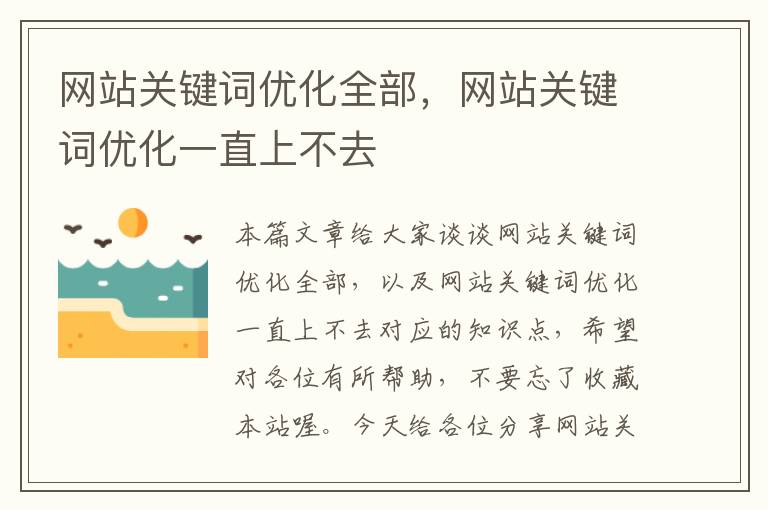 网站关键词优化全部，网站关键词优化一直上不去

本篇文章给大家谈谈网站关键词优化全部，以及网站关键词优化一直上不去对应的知识点，希望对各位有所帮助，不要忘了收藏本站喔。今天给各位分享网站关